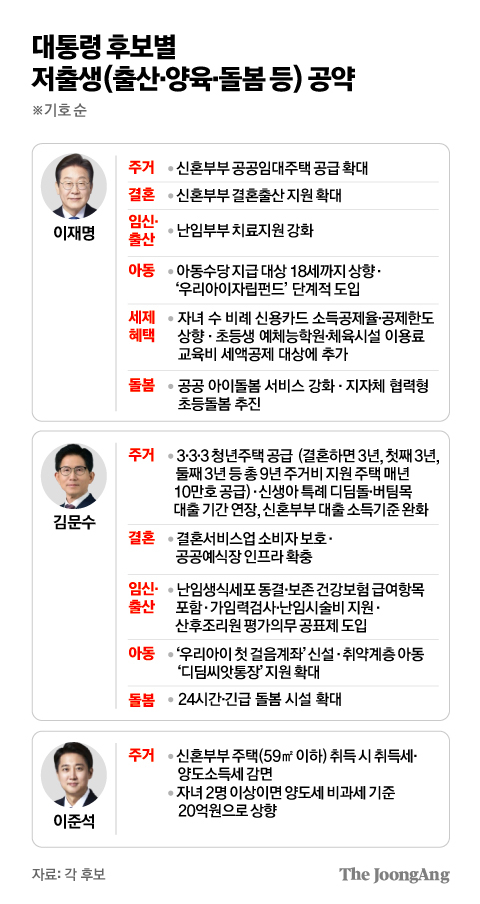 대통령 후보별
저출생(출산·양육·돌봄 등) 공약

※기호 순

이재명

주거
• 신혼부부 공공임대주택 공급 확대

결혼
• 신혼부부 결혼출산 지원 확대

임신·출산
• 난임부부 치료지원 강화

아동
• 아동수당 지급 대상 18세까지 상향 · '우리아이자립펀드' 단계적 도입

세제 혜택
• 자녀 수 비례 신용카드 소득공제율·공제한도 상향 · 초등생 예체능학원·체육시설 이용료 교육비 세액공제 대상에 추가

돌봄
• 공공 아이돌봄 서비스 강화 · 지자체 협력형 초등돌봄 추진

김문수

주거
• 3·3·3 청년주택 공급 (결혼하면 3년, 첫째 3년, 둘째 3년 등 총 9년 주거비 지원 주택 매년 10만호 공급) · 신생아 특례 디딤돌·버팀목 대출 기간 연장, 신혼부부 대출 소득기준 완화

결혼
• 결혼서비스업 소비자 보호 · 공공예식장 인프라 확충

임신·출산
• 난임생식세포 동결·보존 건강보험 급여항목 포함 · 가임력검사·난임시술비 지원 · 산후조리원 평가의무 공표제 도입

아동
• '우리아이 첫 걸음계좌' 신설 · 취약계층 아동 '디딤씨앗통장' 지원 확대

돌봄
• 24시간·긴급 돌봄 시설 확대

이준석

주거
• 신혼부부 주택(59㎡ 이하) 취득 시 취득세·양도소득세 감면
• 자녀 2명 이상이면 양도세 비과세 기준 20억원으로 상향

자료: 각 후보

The JoongAng